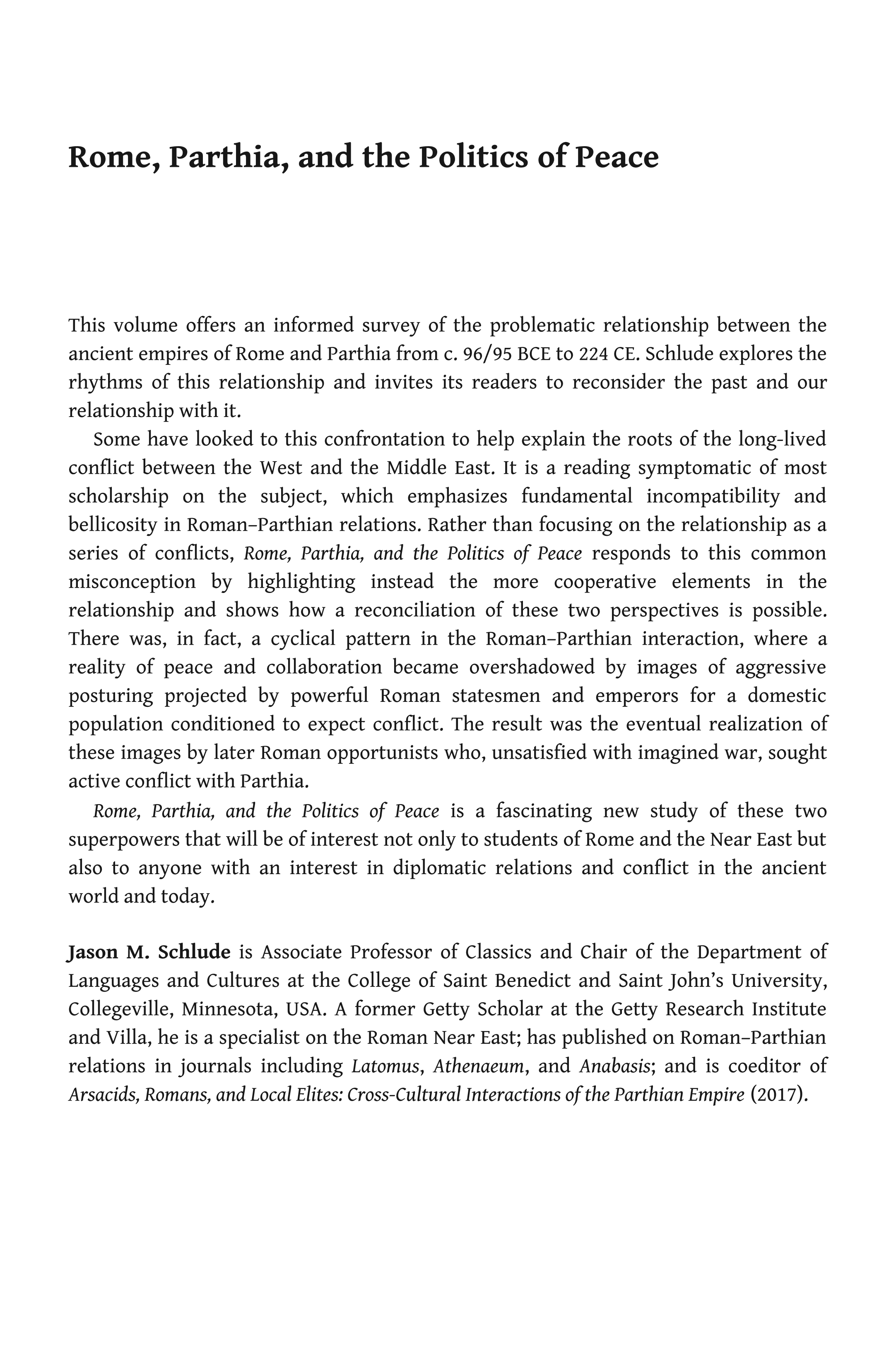 Rome, Parthia, and the Politics of Peace

This volume offers an informed survey of the problematic relationship between the ancient empires of Rome and Parthia from c. 96/95 BCE to 224 CE. Schlude explores the rhythms of this relationship and invites its readers to reconsider the past and our relationship with it.

Some have looked to this confrontation to help explain the roots of the long-lived conflict between the West and the Middle East. It is a reading symptomatic of most scholarship on the subject, which emphasizes fundamental incompatibility and bellicosity in Roman–Parthian relations. Rather than focusing on the relationship as a series of conflicts, Rome, Parthia, and the Politics of Peace responds to this common misconception by highlighting instead the more cooperative elements in the relationship and shows how a reconciliation of these two perspectives is possible. There was, in fact, a cyclical pattern in the Roman–Parthian interaction, where a reality of peace and collaboration became overshadowed by images of aggressive posturing projected by powerful Roman statesmen and emperors for a domestic population conditioned to expect conflict. The result was the eventual realization of these images by later Roman opportunists who, unsatisfied with imagined war, sought active conflict with Parthia.

Rome, Parthia, and the Politics of Peace is a fascinating new study of these two superpowers that will be of interest not only to students of Rome and the Near East but also to anyone with an interest in diplomatic relations and conflict in the ancient world and today.

Jason M. Schlude is Associate Professor of Classics and Chair of the Department of Languages and Cultures at the College of Saint Benedict and Saint John's University, Collegeville, Minnesota, USA. A former Getty Scholar at the Getty Research Institute and Villa, he is a specialist on the Roman Near East; has published on Roman–Parthian relations in journals including Latomus, Athenaeum, and Anabasis; and is coeditor of Arsacids, Romans, and Local Elites: Cross-Cultural Interactions of the Parthian Empire (2017).